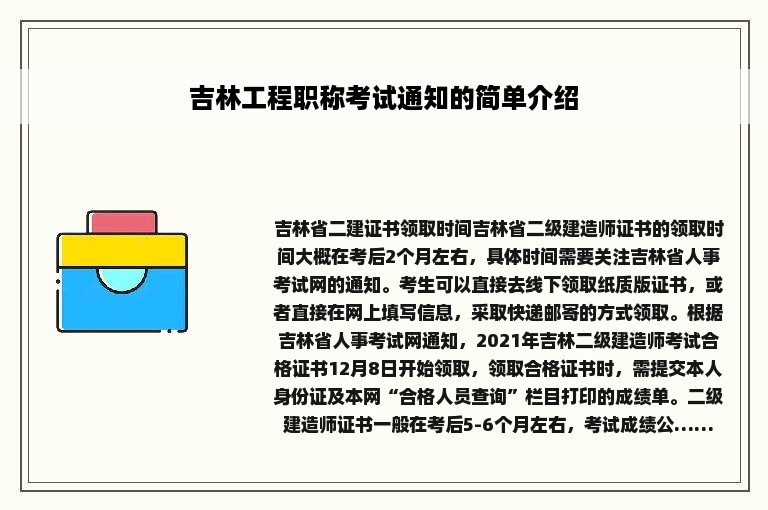 吉林工程职称考试通知的简单介绍

吉林省二建证书领取时间吉林省二级建造师证书的领取时间大概在考后2个月左右，具体时间需要关注吉林省人事考试网的通知。考生可以直接去线下领取纸质版证书，或者直接在网上填写信息，采取快递邮寄的方式领取。根据吉林省人事考试网通知，2021年吉林二级建造师考试合格证书12月8日开始领取，领取合格证书时，需提交本人身份证及本网“合格人员查询”栏目打印的成绩单。二级建造师证书一般在考后5-6个月左右，考试成绩公......